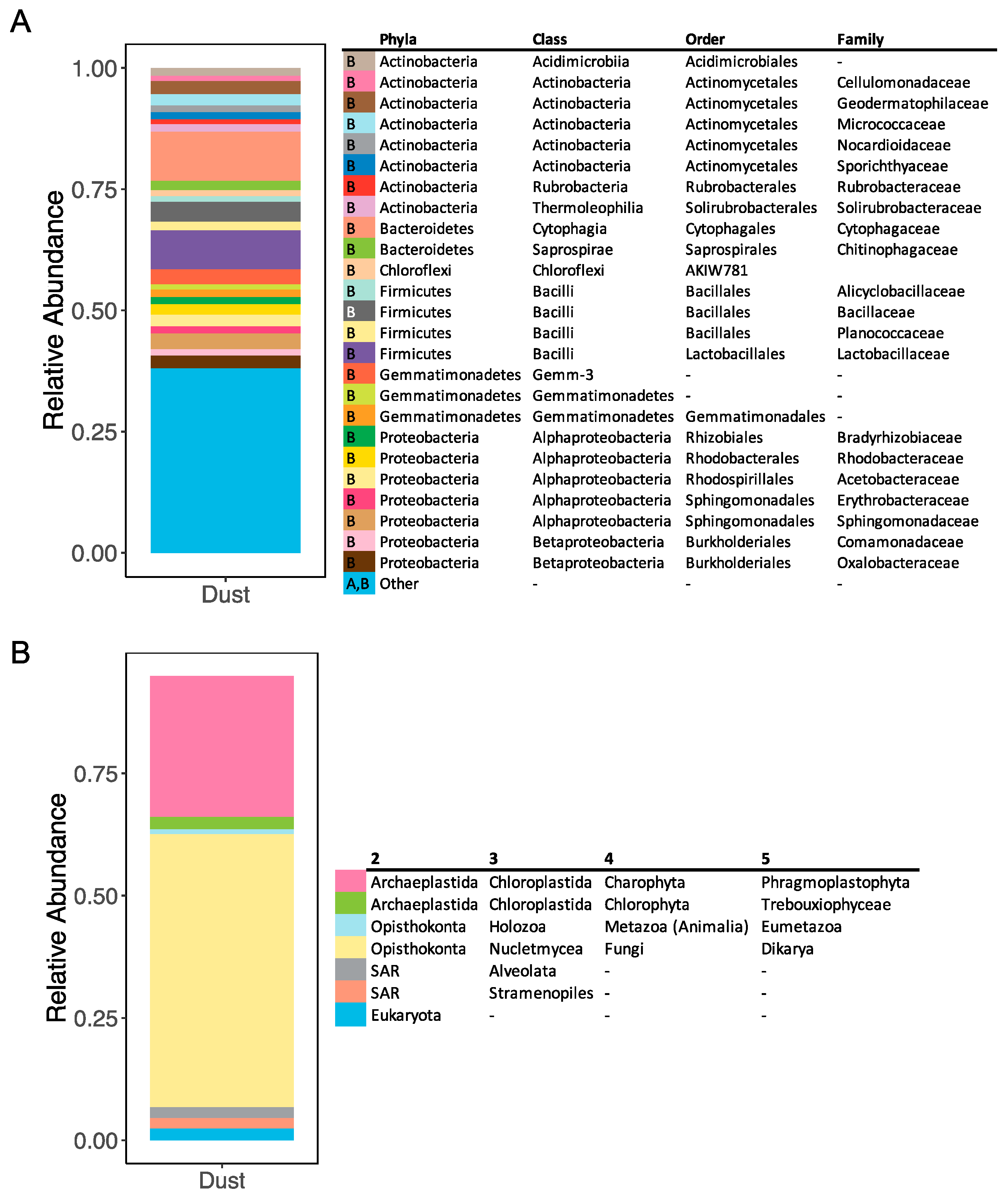 A

Relative Abundance

1.00
0.75
0.50
0.25
0.00

Dust

| | Phyla | Class | Order | Family |
|---|---|---|---|---|
| B | Actinobacteria | Acidimicrobiia | Acidimicrobiales | - |
| B | Actinobacteria | Actinobacteria | Actinomycetales | Cellulomonadaceae |
| B | Actinobacteria | Actinobacteria | Actinomycetales | Geodermatophilaceae |
| B | Actinobacteria | Actinobacteria | Actinomycetales | Micrococcaceae |
| B | Actinobacteria | Actinobacteria | Actinomycetales | Nocardioidaceae |
| B | Actinobacteria | Actinobacteria | Actinomycetales | Sporichthyaceae |
| B | Actinobacteria | Rubrobacteria | Rubrobacterales | Rubrobacteraceae |
| B | Actinobacteria | Thermoleophilia | Solirubrobacterales | Solirubrobacteraceae |
| B | Bacteroidetes | Cytophagia | Cytophagales | Cytophagaceae |
| B | Bacteroidetes | Saprospirae | Saprospirales | Chitinophagaceae |
| B | Chloroflexi | Chloroflexi | AKIW781 | |
| B | Firmicutes | Bacilli | Bacillales | Alicyclobacillaceae |
| B | Firmicutes | Bacilli | Bacillales | Bacillaceae |
| B | Firmicutes | Bacilli | Bacillales | Planococcaceae |
| B | Firmicutes | Bacilli | Lactobacillales | Lactobacillaceae |
| B | Gemmatimonadetes | Gemm-3 | - | - |
| B | Gemmatimonadetes | Gemmatimonadetes | - | - |
| B | Gemmatimonadetes | Gemmatimonadetes | Gemmatimonadales | - |
| B | Proteobacteria | Alphaproteobacteria | Rhizobiales | Bradyrhizobiaceae |
| B | Proteobacteria | Alphaproteobacteria | Rhodobacterales | Rhodobacteraceae |
| B | Proteobacteria | Alphaproteobacteria | Rhodospirillales | Acetobacteraceae |
| B | Proteobacteria | Alphaproteobacteria | Sphingomonadales | Erythrobacteraceae |
| B | Proteobacteria | Alphaproteobacteria | Sphingomonadales | Sphingomonadaceae |
| B | Proteobacteria | Betaproteobacteria | Burkholderiales | Comamonadaceae |
| B | Proteobacteria | Betaproteobacteria | Burkholderiales | Oxalobacteraceae |
| A,B | Other | - | - | - |

B

Relative Abundance

0.75
0.50
0.25
0.00

Dust

| 2 | 3 | 4 | 5 |
|---|---|---|---|
| Archaeplastida | Chloroplastida | Charophyta | Phragmoplastophyta |
| Archaeplastida | Chloroplastida | Chlorophyta | Trebouxiophyceae |
| Opisthokonta | Holozoa | Metazoa (Animalia) | Eumetazoa |
| Opisthokonta | Nucletmycea | Fungi | Dikarya |
| SAR | Alveolata | - | - |
| SAR | Stramenopiles | - | - |
| Eukaryota | - | - | - |